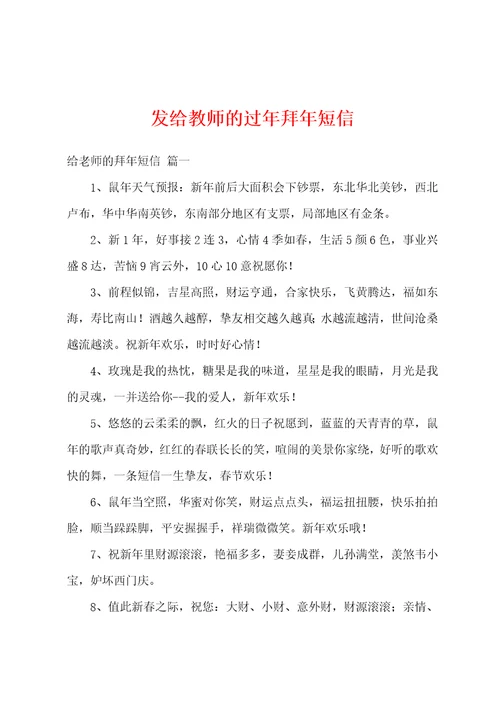 发给教师的过年拜年短信

给老师的拜年短信 篇一

1、鼠年天气预报：新年前后大面积会下钞票，东北华北美钞，西北卢布，华中华南英钞，东南部分地区有支票，局部地区有金条。

2、新1年，好事接2连3，心情4季如春，生活5颜6色，事业兴盛8达，苦恼9宵云外，10心10意祝愿你！

3、前程似锦，吉星高照，财运亨通，合家快乐，飞黄腾达，福如东海，寿比南山！酒越久越醇，挚友相交越久越真；水越流越清，世间沧桑越流越淡。祝新年欢乐，时时好心情！

4、玫瑰是我的热忱，糖果是我的味道，星星是我的眼睛，月光是我的灵魂，一并送给你--我的爱人，新年欢乐！

5、悠悠的云柔柔的飘，红火的日子祝愿到，蓝蓝的天青青的草，鼠年的歌声真奇妙，红红的春联长长的笑，喧闹的美景你家绕，好听的歌欢快的舞，一条短信一生挚友，春节欢乐！

6、鼠年当空照，华蜜对你笑，财运点点头，福运扭扭腰，快乐拍拍脸，顺当踩踩脚，平安握握手，祥瑞微微笑。新年欢乐哦！

7、祝新年里财源滚滚，艳福多多，妻妾成群，儿孙满堂，羡煞韦小宝，妒坏西门庆。

8、值此新春之际，祝您：大财、小财、意外财，财源滚滚；亲情、